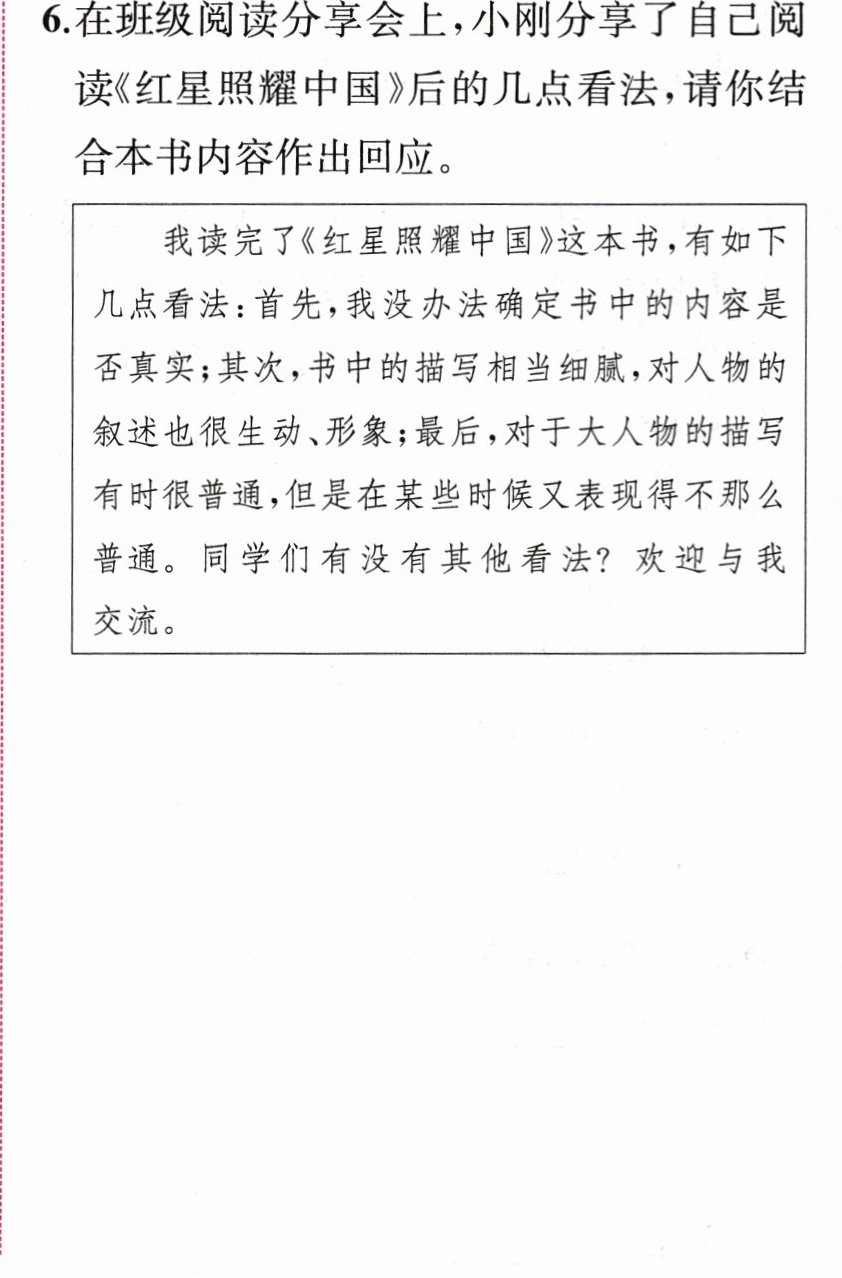 6.在班级阅读分享会上,小刚分享了自己阅读《红星照耀中国》后的几点看法,请你结合本书内容作出回应。

我读完了《红星照耀中国》这本书,有如下几点看法:首先,我没办法确定书中的内容是否真实;其次,书中的描写相当细腻,对人物的叙述也很生动、形象;最后,对于大人物的描写有时很普通,但是在某些时候又表现得不那么普通。同学们有没有其他看法?欢迎与我交流。